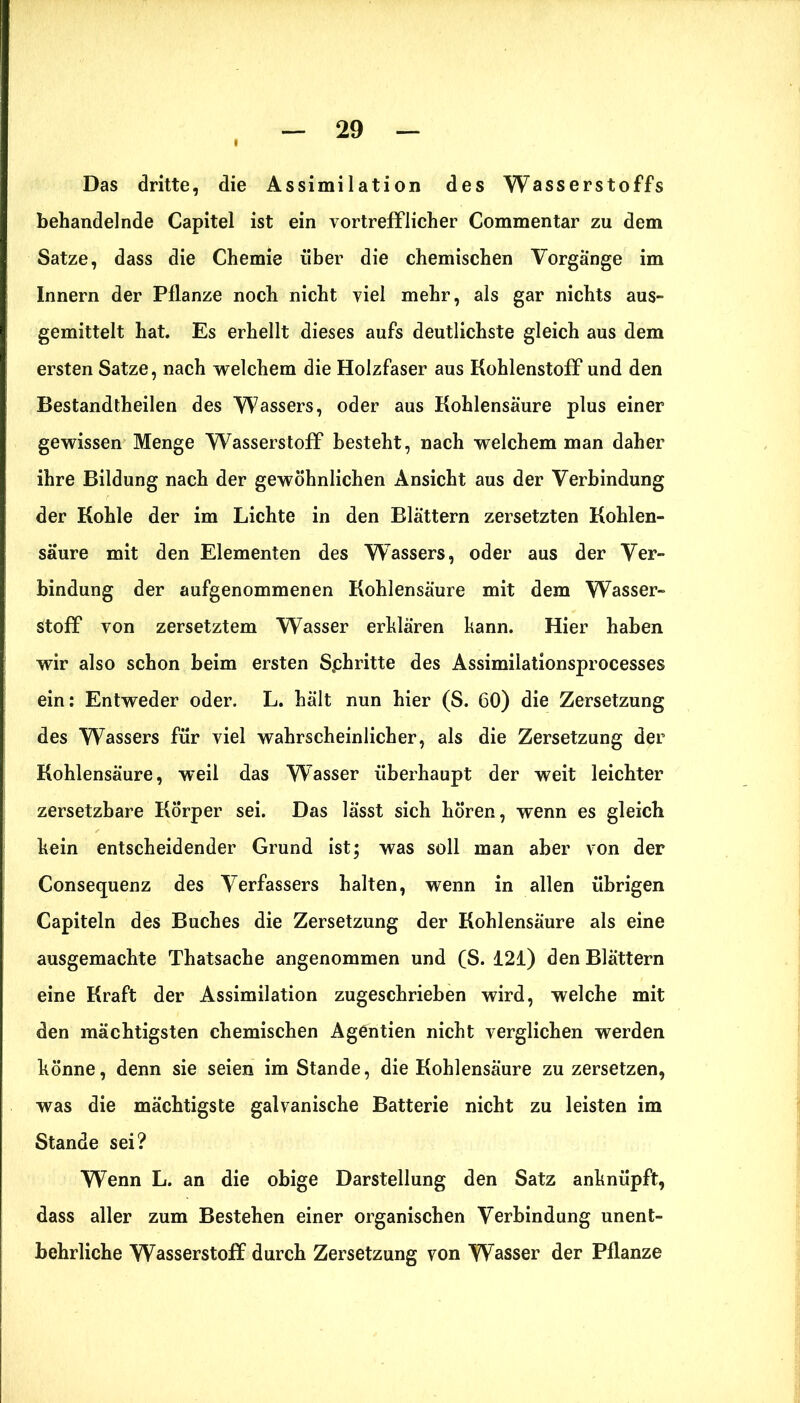 — 29 —

Das dritte, die Assimilation des Wasserstoffs behandelnde Capitel ist ein vortrefflicher Commentar zu dem Satze, dass die Chemie über die chemischen Vorgänge im Innern der Pflanze noch nicht viel mehr, als gar nichts ausgemittelt hat. Es erhellt dieses aufs deutlichste gleich aus dem ersten Satze, nach welchem die Holzfaser aus Kohlenstoff und den Bestandtheilen des Wassers, oder aus Kohlensäure plus einer gewissen Menge Wasserstoff besteht, nach welchem man daher ihre Bildung nach der gewöhnlichen Ansicht aus der Verbindung der Kohle der im Lichte in den Blättern zersetzten Kohlensäure mit den Elementen des Wassers, oder aus der Verbindung der aufgenommenen Kohlensäure mit dem Wasserstoff von zersetztem Wasser erklären kann. Hier haben wir also schon beim ersten Schritte des Assimilationsprocesses ein: Entweder oder. L. hält nun hier (S. 60) die Zersetzung des Wassers für viel wahrscheinlicher, als die Zersetzung der Kohlensäure, weil das Wasser überhaupt der weit leichter zersetzbare Körper sei. Das lässt sich hören, wenn es gleich kein entscheidender Grund ist; was soll man aber von der Consequenz des Verfassers halten, wenn in allen übrigen Capiteln des Buches die Zersetzung der Kohlensäure als eine ausgemachte Thatsache angenommen und (S. 121) den Blättern eine Kraft der Assimilation zugeschrieben wird, welche mit den mächtigsten chemischen Agentien nicht verglichen werden könne, denn sie seien im Stande, die Kohlensäure zu zersetzen, was die mächtigste galvanische Batterie nicht zu leisten im Stande sei?

Wenn L. an die obige Darstellung den Satz anknüpft, dass aller zum Bestehen einer organischen Verbindung unentbehrliche Wasserstoff durch Zersetzung von Wasser der Pflanze